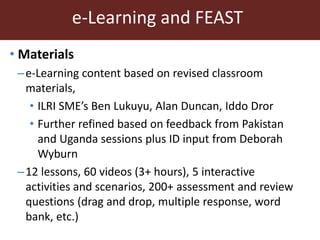 e-Learning and FEAST

• Materials

– e-Learning content based on revised classroom materials,

• ILRI SME's Ben Lukuyu, Alan Duncan, Iddo Dror

• Further refined based on feedback from Pakistan and Uganda sessions plus ID input from Deborah Wyburn

– 12 lessons, 60 videos (3+ hours), 5 interactive activities and scenarios, 200+ assessment and review questions (drag and drop, multiple response, word bank, etc.)